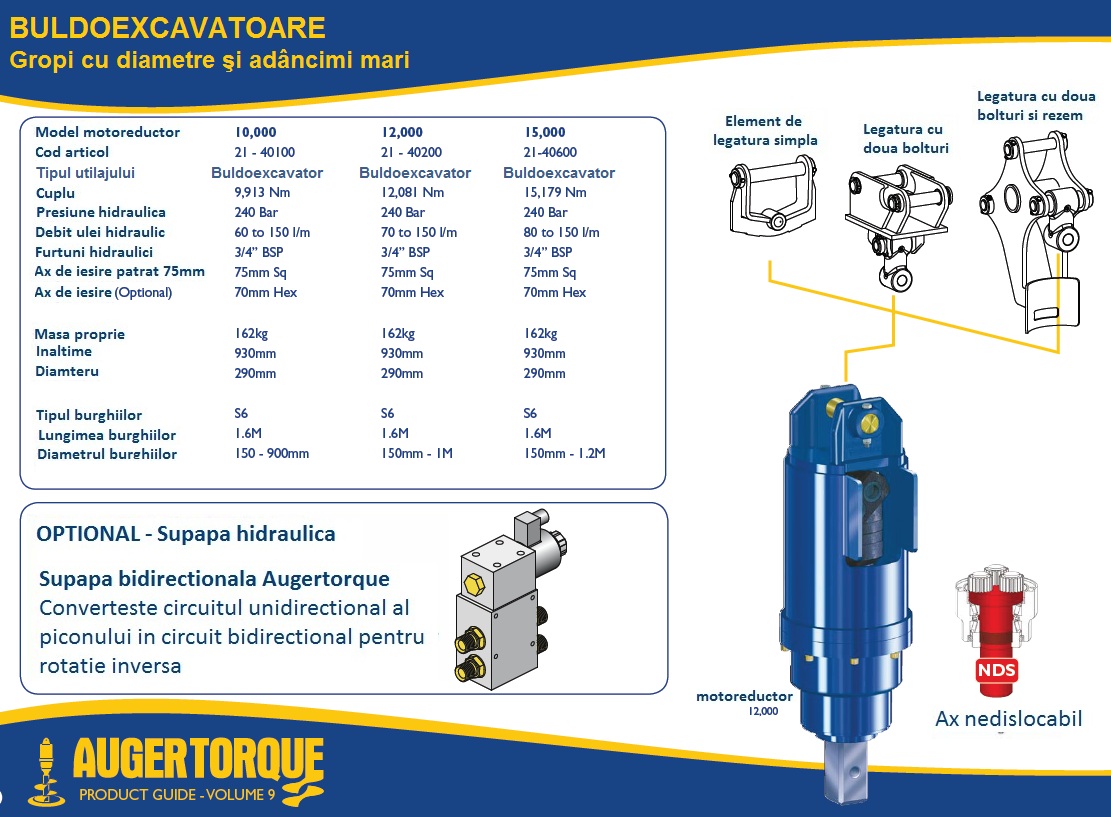 BULDOEXCAVATOARE
Gropi cu diametre şi adâncimi mari

| Model motoreductor | 10,000 | 12,000 | 15,000 |
|---|---|---|---|
| Cod articol | 21 - 40100 | 21 - 40200 | 21-40600 |
| Tipul utilajului | Buldoexcavator | Buldoexcavator | Buldoexcavator |
| Cuplu | 9,913 Nm | 12,081 Nm | 15,179 Nm |
| Presiune hidraulica | 240 Bar | 240 Bar | 240 Bar |
| Debit ulei hidraulic | 60 to 150 l/m | 70 to 150 l/m | 80 to 150 l/m |
| Furtuni hidraulici | 3/4" BSP | 3/4" BSP | 3/4" BSP |
| Ax de iesire patrat 75mm | 75mm Sq | 75mm Sq | 75mm Sq |
| Ax de iesire (Optional) | 70mm Hex | 70mm Hex | 70mm Hex |
| Masa proprie | 162kg | 162kg | 162kg |
| Inaltime | 930mm | 930mm | 930mm |
| Diamteru | 290mm | 290mm | 290mm |
| Tipul burghiilor | S6 | S6 | S6 |
| Lungimea burghiilor | 1.6M | 1.6M | 1.6M |
| Diametrul burghiilor | 150 - 900mm | 150mm - 1M | 150mm - 1.2M |

OPTIONAL - Supapa hidraulica

Supapa bidirectionala Augertorque
Converteste circuitul unidirectional al piconului in circuit bidirectional pentru rotatie inversa

Element de legatura simpla

Legatura cu doua bolturi

Legatura cu doua bolturi si rezem

motoreductor
12,000

NDS

Ax nedislocabil

AUGERTORQUE
PRODUCT GUIDE - VOLUME 9